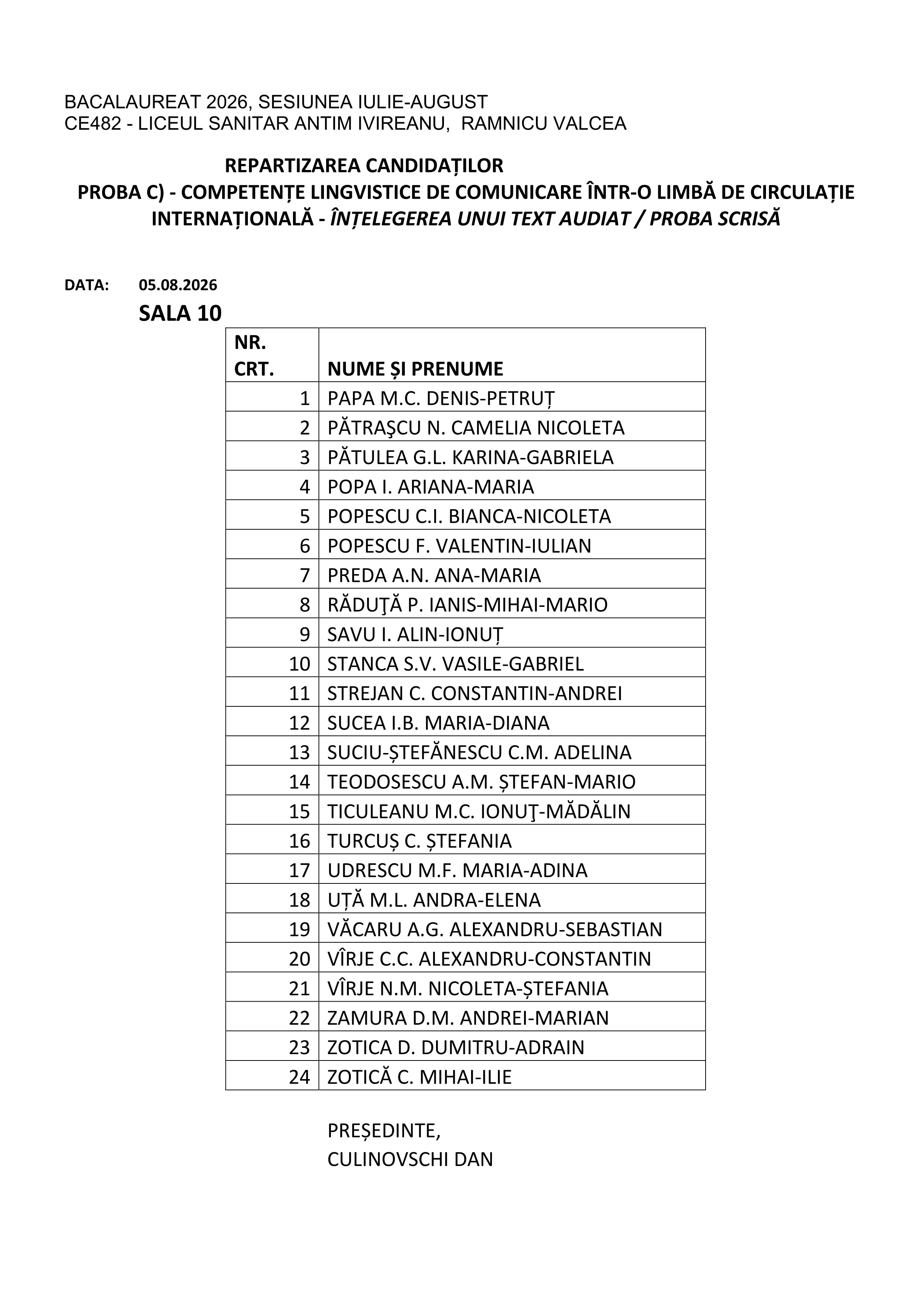 BACALAUREAT 2026, SESIUNEA IULIE-AUGUST
CE482 - LICEUL SANITAR ANTIM IVIREANU, RAMNICU VALCEA

REPARTIZAREA CANDIDAȚILOR
PROBA C) - COMPETENȚE LINGVISTICE DE COMUNICARE ÎNTR-O LIMBĂ DE CIRCULAȚIE INTERNAȚIONALĂ - ÎNȚELEGEREA UNUI TEXT AUDIAT / PROBA SCRISĂ

DATA: 05.08.2026
SALA 10

| NR. CRT. | NUME ȘI PRENUME |
|---|---|
| 1 | PAPA M.C. DENIS-PETRUȚ |
| 2 | PĂTRAŞCU N. CAMELIA NICOLETA |
| 3 | PĂTULEA G.L. KARINA-GABRIELA |
| 4 | POPA I. ARIANA-MARIA |
| 5 | POPESCU C.I. BIANCA-NICOLETA |
| 6 | POPESCU F. VALENTIN-IULIAN |
| 7 | PREDA A.N. ANA-MARIA |
| 8 | RĂDUŢĂ P. IANIS-MIHAI-MARIO |
| 9 | SAVU I. ALIN-IONUȚ |
| 10 | STANCA S.V. VASILE-GABRIEL |
| 11 | STREJAN C. CONSTANTIN-ANDREI |
| 12 | SUCEA I.B. MARIA-DIANA |
| 13 | SUCIU-ȘTEFĂNESCU C.M. ADELINA |
| 14 | TEODOSESCU A.M. ȘTEFAN-MARIO |
| 15 | TICULEANU M.C. IONUŢ-MĂDĂLIN |
| 16 | TURCUȘ C. ȘTEFANIA |
| 17 | UDRESCU M.F. MARIA-ADINA |
| 18 | UȚĂ M.L. ANDRA-ELENA |
| 19 | VĂCARU A.G. ALEXANDRU-SEBASTIAN |
| 20 | VÎRJE C.C. ALEXANDRU-CONSTANTIN |
| 21 | VÎRJE N.M. NICOLETA-ȘTEFANIA |
| 22 | ZAMURA D.M. ANDREI-MARIAN |
| 23 | ZOTICA D. DUMITRU-ADRAIN |
| 24 | ZOTICĂ C. MIHAI-ILIE |

PREȘEDINTE,
CULINOVSCHI DAN